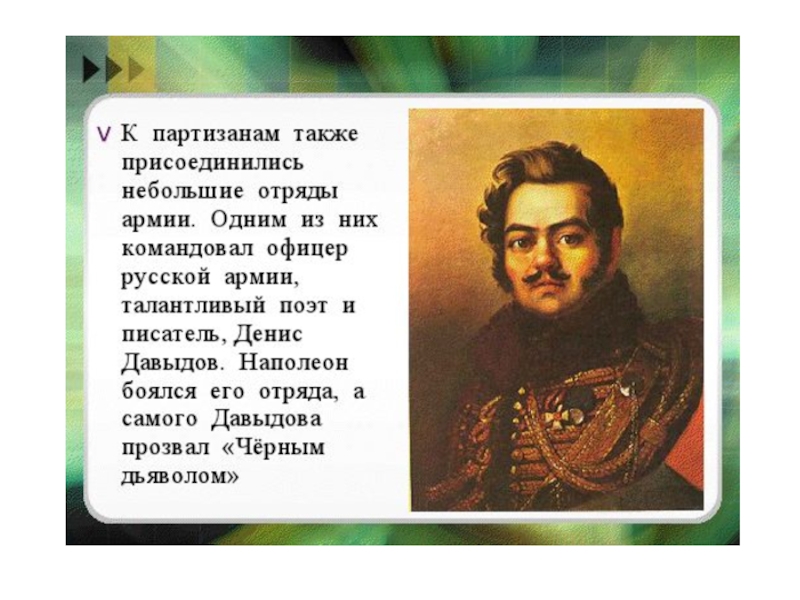 v К партизанам также присоединились небольшие отряды армии. Одним из них командовал офицер русской армии, талантливый поэт и писатель, Денис Давыдов. Наполеон боялся его отряда, а самого Давыдова прозвал «Чёрным дьяволом»